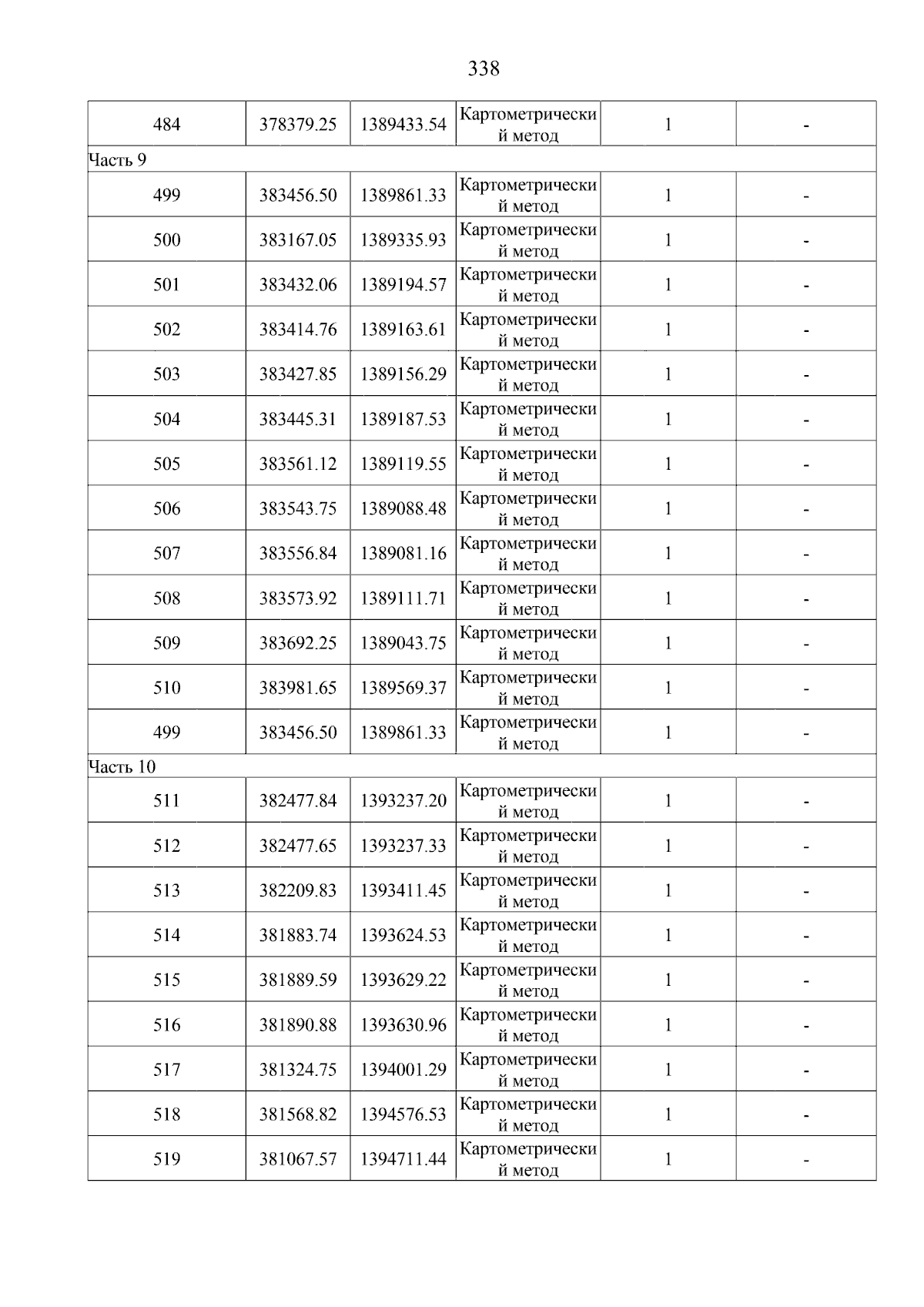 338

| 484 | 378379.25 | 1389433.54 | Картометрический метод | 1 | - |
|---|---|---|---|---|---|
| Часть 9 | | | | | |
| 499 | 383456.50 | 1389861.33 | Картометрический метод | 1 | - |
| 500 | 383167.05 | 1389335.93 | Картометрический метод | 1 | - |
| 501 | 383432.06 | 1389194.57 | Картометрический метод | 1 | - |
| 502 | 383414.76 | 1389163.61 | Картометрический метод | 1 | - |
| 503 | 383427.85 | 1389156.29 | Картометрический метод | 1 | - |
| 504 | 383445.31 | 1389187.53 | Картометрический метод | 1 | - |
| 505 | 383561.12 | 1389119.55 | Картометрический метод | 1 | - |
| 506 | 383543.75 | 1389088.48 | Картометрический метод | 1 | - |
| 507 | 383556.84 | 1389081.16 | Картометрический метод | 1 | - |
| 508 | 383573.92 | 1389111.71 | Картометрический метод | 1 | - |
| 509 | 383692.25 | 1389043.75 | Картометрический метод | 1 | - |
| 510 | 383981.65 | 1389569.37 | Картометрический метод | 1 | - |
| 499 | 383456.50 | 1389861.33 | Картометрический метод | 1 | - |
| Часть 10 | | | | | |
| 511 | 382477.84 | 1393237.20 | Картометрический метод | 1 | - |
| 512 | 382477.65 | 1393237.33 | Картометрический метод | 1 | - |
| 513 | 382209.83 | 1393411.45 | Картометрический метод | 1 | - |
| 514 | 381883.74 | 1393624.53 | Картометрический метод | 1 | - |
| 515 | 381889.59 | 1393629.22 | Картометрический метод | 1 | - |
| 516 | 381890.88 | 1393630.96 | Картометрический метод | 1 | - |
| 517 | 381324.75 | 1394001.29 | Картометрический метод | 1 | - |
| 518 | 381568.82 | 1394576.53 | Картометрический метод | 1 | - |
| 519 | 381067.57 | 1394711.44 | Картометрический метод | 1 | - |